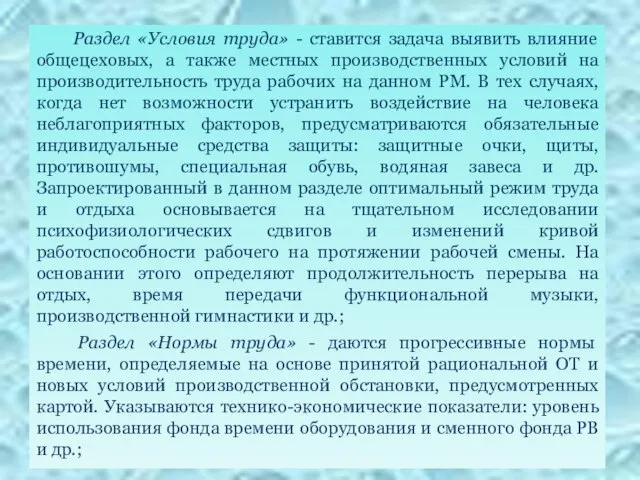 Раздел «Условия труда» - ставится задача выявить влияние общецеховых, а также местных производственных условий на производительность труда рабочих на данном РМ. В тех случаях, когда нет возможности устранить воздействие на человека неблагоприятных факторов, предусматриваются обязательные индивидуальные средства защиты: защитные очки, щиты, противошумы, специальная обувь, водяная завеса и др. Запроектированный в данном разделе оптимальный режим труда и отдыха основывается на тщательном исследовании психофизиологических сдвигов и изменений кривой работоспособности рабочего на протяжении рабочей смены. На основании этого определяют продолжительность перерыва на отдых, время передачи функциональной музыки, производственной гимнастики и др.;

Раздел «Нормы труда» - даются прогрессивные нормы времени, определяемые на основе принятой рациональной ОТ и новых условий производственной обстановки, предусмотренных картой. Указываются технико-экономические показатели: уровень использования фонда времени оборудования и сменного фонда РВ и др.;